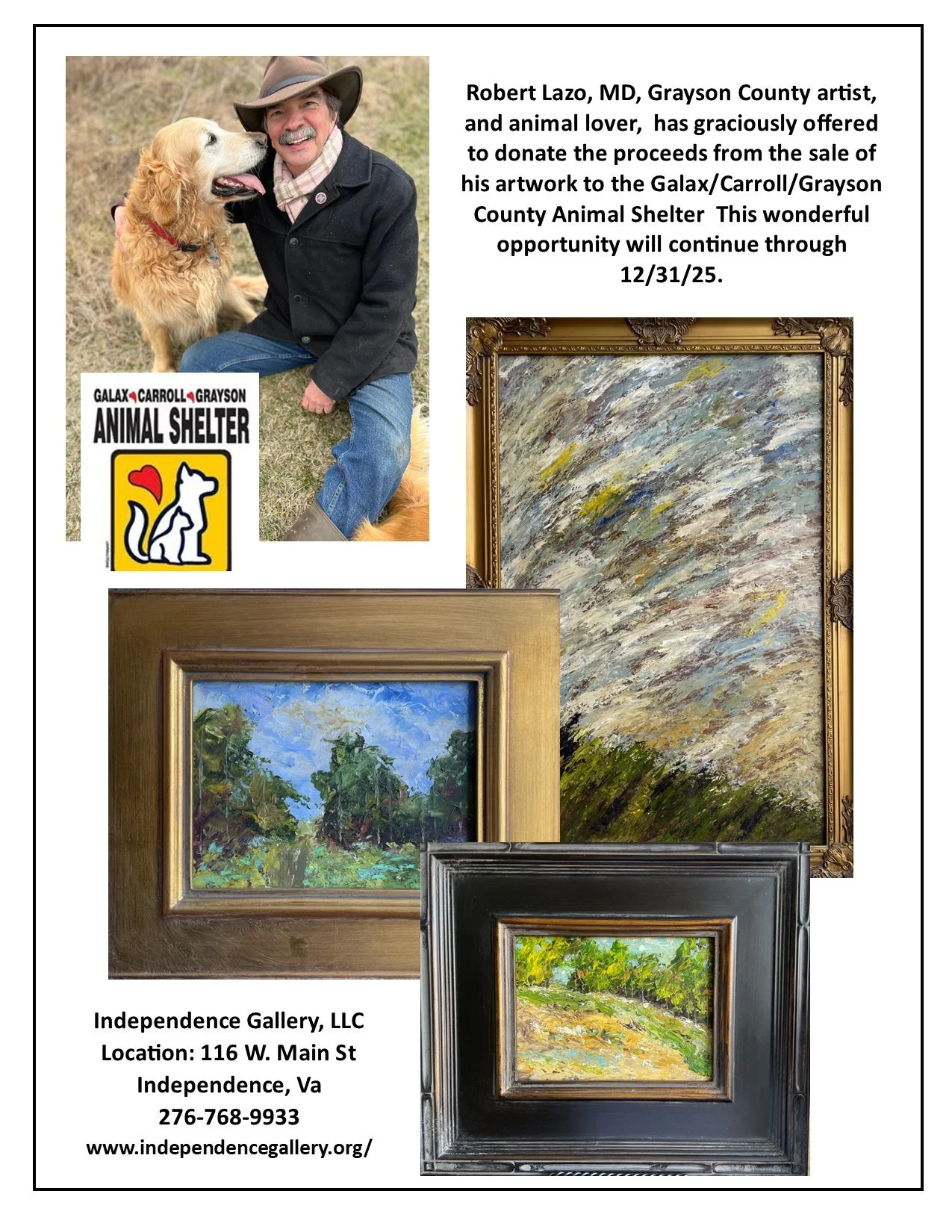 Robert Lazo, MD, Grayson County artist, and animal lover, has graciously offered to donate the proceeds from the sale of his artwork to the Galax/Carroll/Grayson County Animal Shelter This wonderful opportunity will continue through 12/31/25.

GALAX CARROLL GRAYSON
ANIMAL SHELTER

Independence Gallery, LLC
Location: 116 W. Main St
Independence, Va
276-768-9933
www.independencegallery.org/